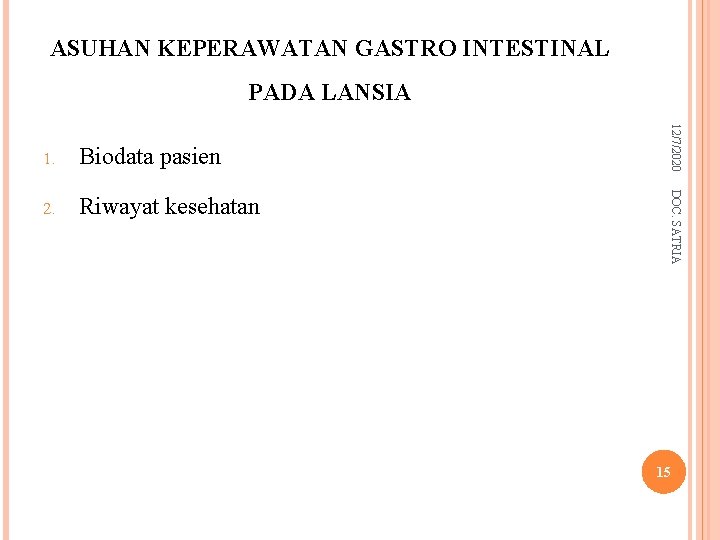 ASUHAN KEPERAWATAN GASTRO INTESTINAL PADA LANSIA

1. Biodata pasien
2. Riwayat kesehatan

12/7/2020

DOC. SATRIA

15